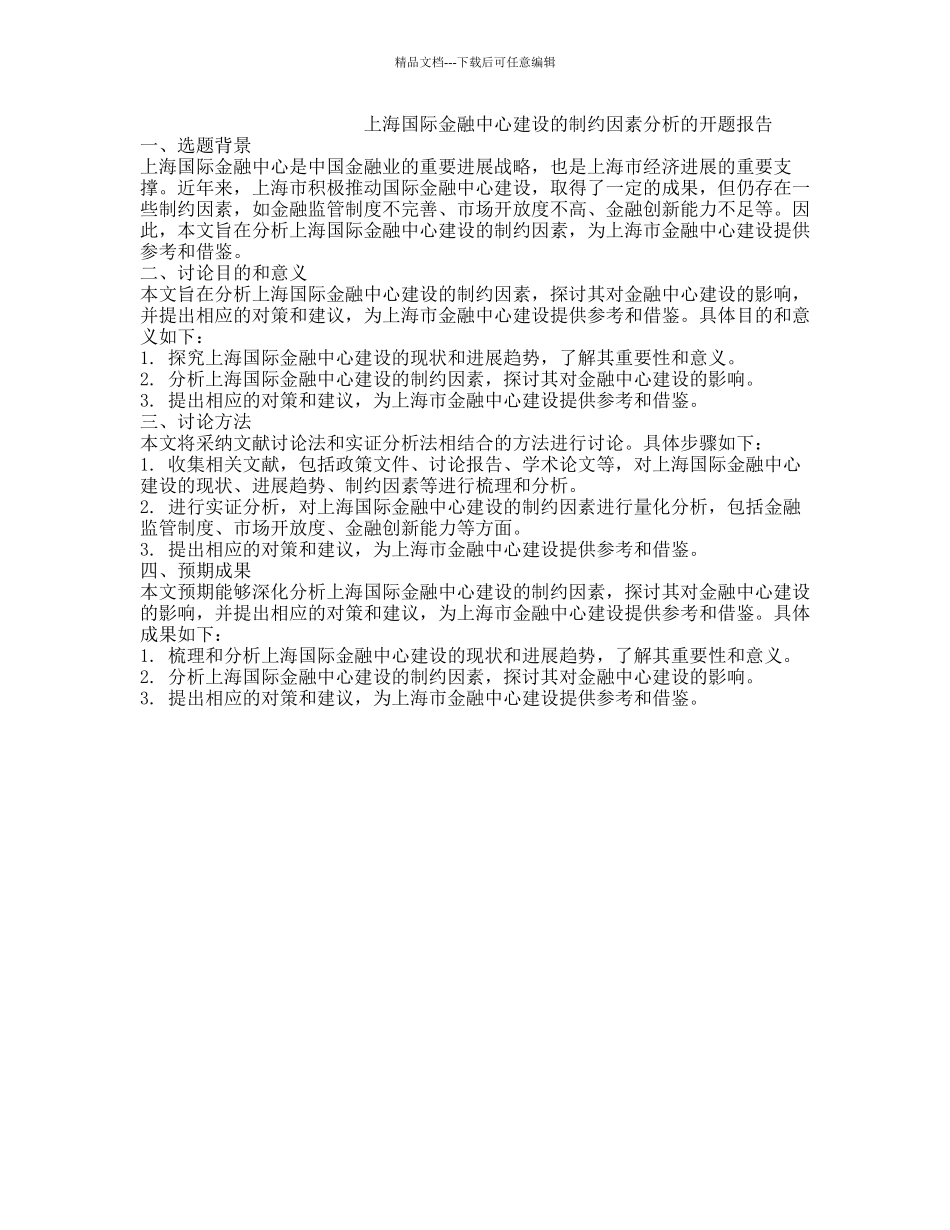 精品文档---下载后可任意编辑

上海国际金融中心建设的制约因素分析的开题报告

一、选题背景

上海国际金融中心是中国金融业的重要进展战略，也是上海市经济进展的重要支撑。近年来，上海市积极推动国际金融中心建设，取得了一定的成果，但仍存在一些制约因素，如金融监管制度不完善、市场开放度不高、金融创新能力不足等。因此，本文旨在分析上海国际金融中心建设的制约因素，为上海市金融中心建设提供参考和借鉴。

二、讨论目的和意义

本文旨在分析上海国际金融中心建设的制约因素，探讨其对金融中心建设的影响，并提出相应的对策和建议，为上海市金融中心建设提供参考和借鉴。具体目的和意义如下：

1. 探究上海国际金融中心建设的现状和进展趋势，了解其重要性和意义。

2. 分析上海国际金融中心建设的制约因素，探讨其对金融中心建设的影响。

3. 提出相应的对策和建议，为上海市金融中心建设提供参考和借鉴。

三、讨论方法

本文将采纳文献讨论法和实证分析法相结合的方法进行讨论。具体步骤如下：

1. 收集相关文献，包括政策文件、讨论报告、学术论文等，对上海国际金融中心建设的现状、进展趋势、制约因素等进行梳理和分析。

2. 进行实证分析，对上海国际金融中心建设的制约因素进行量化分析，包括金融监管制度、市场开放度、金融创新能力等方面。

3. 提出相应的对策和建议，为上海市金融中心建设提供参考和借鉴。

四、预期成果

本文预期能够深化分析上海国际金融中心建设的制约因素，探讨其对金融中心建设的影响，并提出相应的对策和建议，为上海市金融中心建设提供参考和借鉴。具体成果如下：

1. 梳理和分析上海国际金融中心建设的现状和进展趋势，了解其重要性和意义。

2. 分析上海国际金融中心建设的制约因素，探讨其对金融中心建设的影响。

3. 提出相应的对策和建议，为上海市金融中心建设提供参考和借鉴。